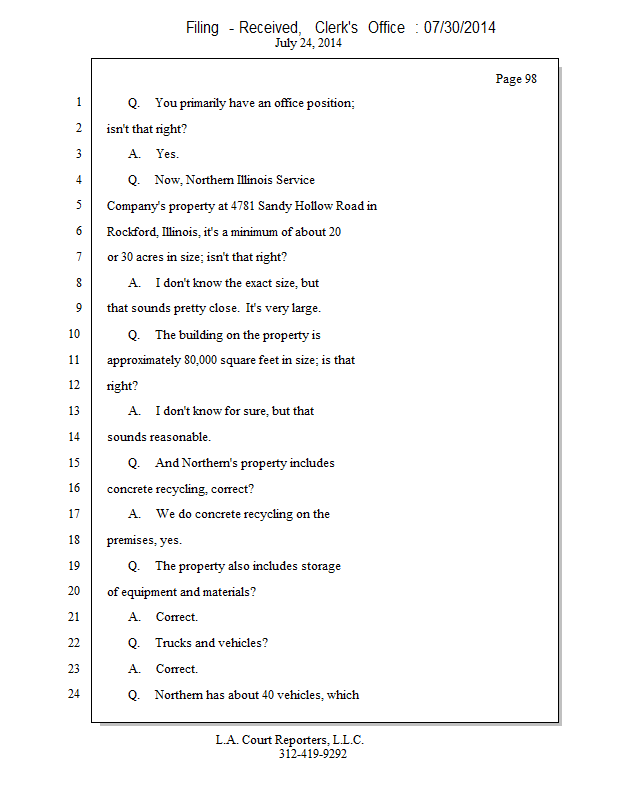 Filing - Received, Clerk's Office : 07/30/2014
July 24, 2014

Page 98

1 Q. You primarily have an office position;
2 isn't that right?
3 A. Yes.
4 Q. Now, Northern Illinois Service
5 Company's property at 4781 Sandy Hollow Road in
6 Rockford, Illinois, it's a minimum of about 20
7 or 30 acres in size; isn't that right?
8 A. I don't know the exact size, but
9 that sounds pretty close. It's very large.
10 Q. The building on the property is
11 approximately 80,000 square feet in size; is that
12 right?
13 A. I don't know for sure, but that
14 sounds reasonable.
15 Q. And Northern's property includes
16 concrete recycling, correct?
17 A. We do concrete recycling on the
18 premises, yes.
19 Q. The property also includes storage
20 of equipment and materials?
21 A. Correct.
22 Q. Trucks and vehicles?
23 A. Correct.
24 Q. Northern has about 40 vehicles, which

L.A. Court Reporters, L.L.C.
312-419-9292